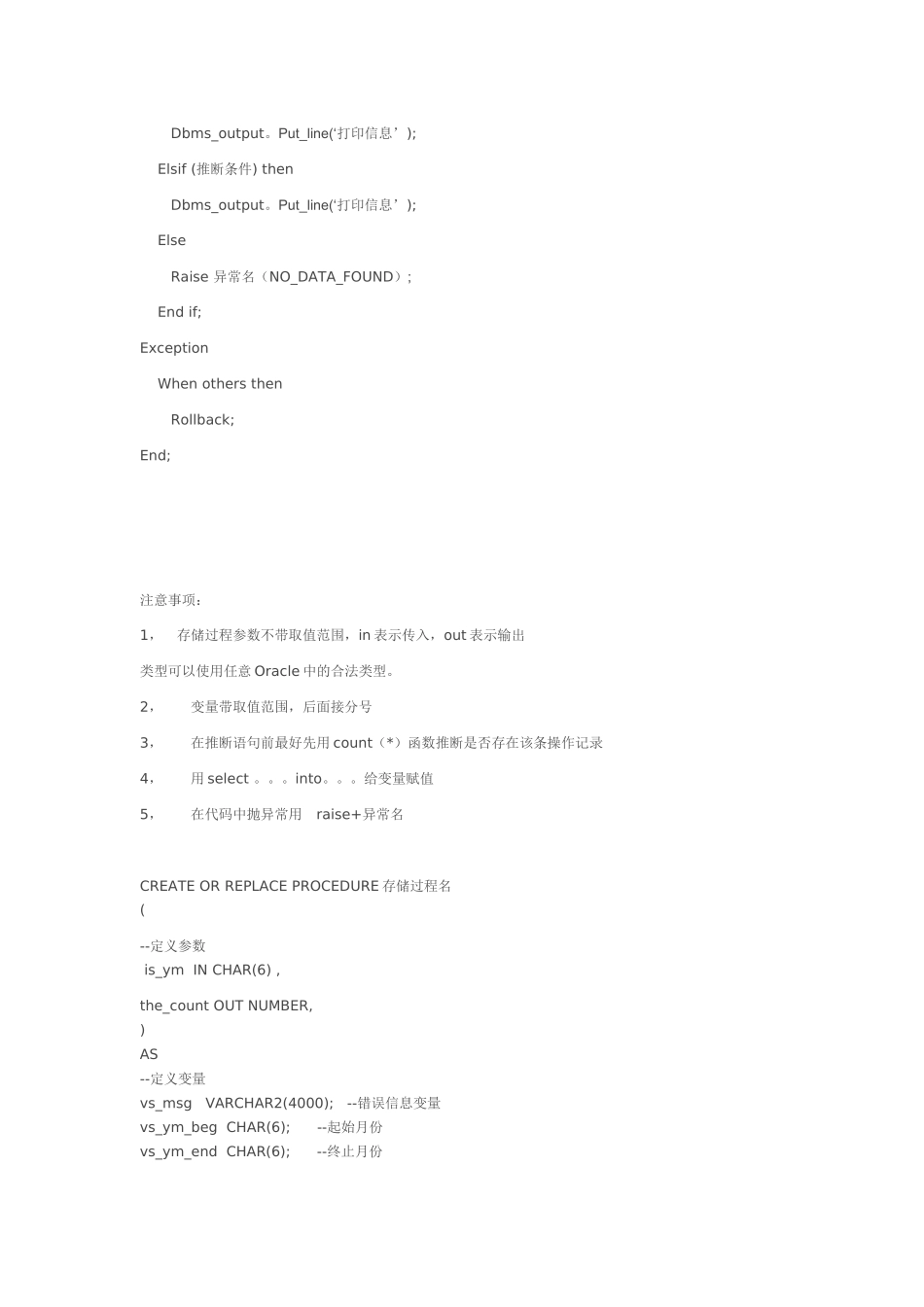 Dbms_output。Put_line('打印信息’);

Elsif (推断条件) then

Dbms_output。Put_line('打印信息’);

Else

Raise 异常名（NO_DATA_FOUND）;

End if;

Exception

When others then

Rollback;

End;

注意事项：

1，　存储过程参数不带取值范围，in 表示传入，out 表示输出

类型可以使用任意 Oracle 中的合法类型。

2，　变量带取值范围，后面接分号

3，　在推断语句前最好先用 count（*）函数推断是否存在该条操作记录

4，　用 select 。。。into。。。给变量赋值

5，　在代码中抛异常用　raise+异常名

CREATE OR REPLACE PROCEDURE 存储过程名
(

--定义参数
is_ym IN CHAR(6) ,

the_count OUT NUMBER,
)
AS
--定义变量
vs_msg VARCHAR2(4000); --错误信息变量
vs_ym_beg CHAR(6); --起始月份
vs_ym_end CHAR(6); --终止月份